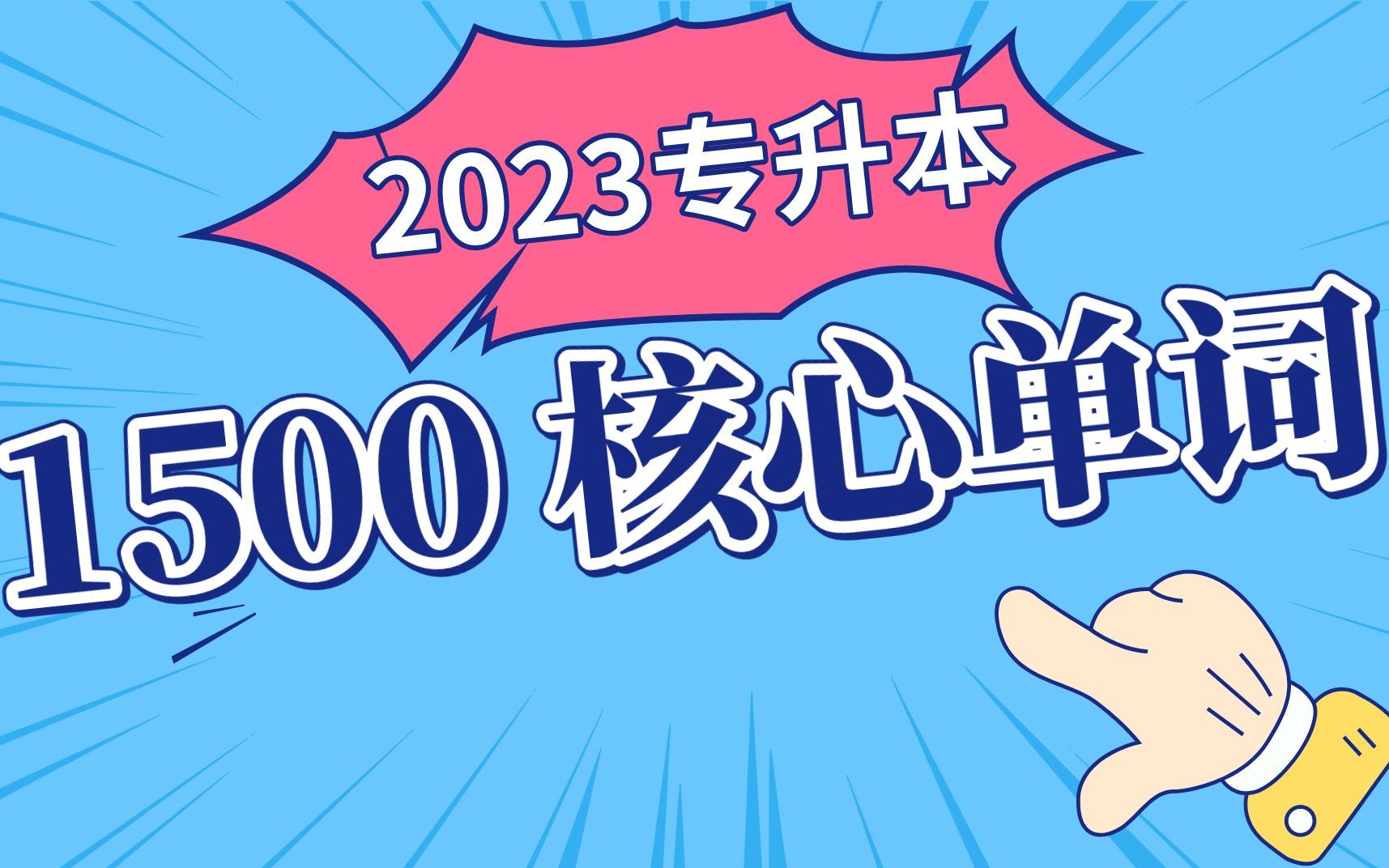 2023专升本

1500 核心单词